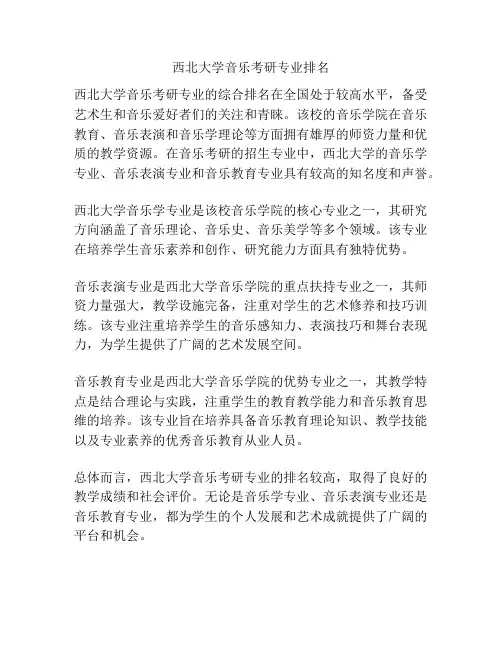 西北大学音乐考研专业排名

西北大学音乐考研专业的综合排名在全国处于较高水平，备受艺术生和音乐爱好者们的关注和青睐。该校的音乐学院在音乐教育、音乐表演和音乐学理论等方面拥有雄厚的师资力量和优质的教学资源。在音乐考研的招生专业中，西北大学的音乐学专业、音乐表演专业和音乐教育专业具有较高的知名度和声誉。

西北大学音乐学专业是该校音乐学院的核心专业之一，其研究方向涵盖了音乐理论、音乐史、音乐美学等多个领域。该专业在培养学生音乐素养和创作、研究能力方面具有独特优势。

音乐表演专业是西北大学音乐学院的重点扶持专业之一，其师资力量强大，教学设施完备，注重对学生的艺术修养和技巧训练。该专业注重培养学生的音乐感知力、表演技巧和舞台表现力，为学生提供了广阔的艺术发展空间。

音乐教育专业是西北大学音乐学院的优势专业之一，其教学特点是结合理论与实践，注重学生的教育教学能力和音乐教育思维的培养。该专业旨在培养具备音乐教育理论知识、教学技能以及专业素养的优秀音乐教育从业人员。

总体而言，西北大学音乐考研专业的排名较高，取得了良好的教学成绩和社会评价。无论是音乐学专业、音乐表演专业还是音乐教育专业，都为学生的个人发展和艺术成就提供了广阔的平台和机会。